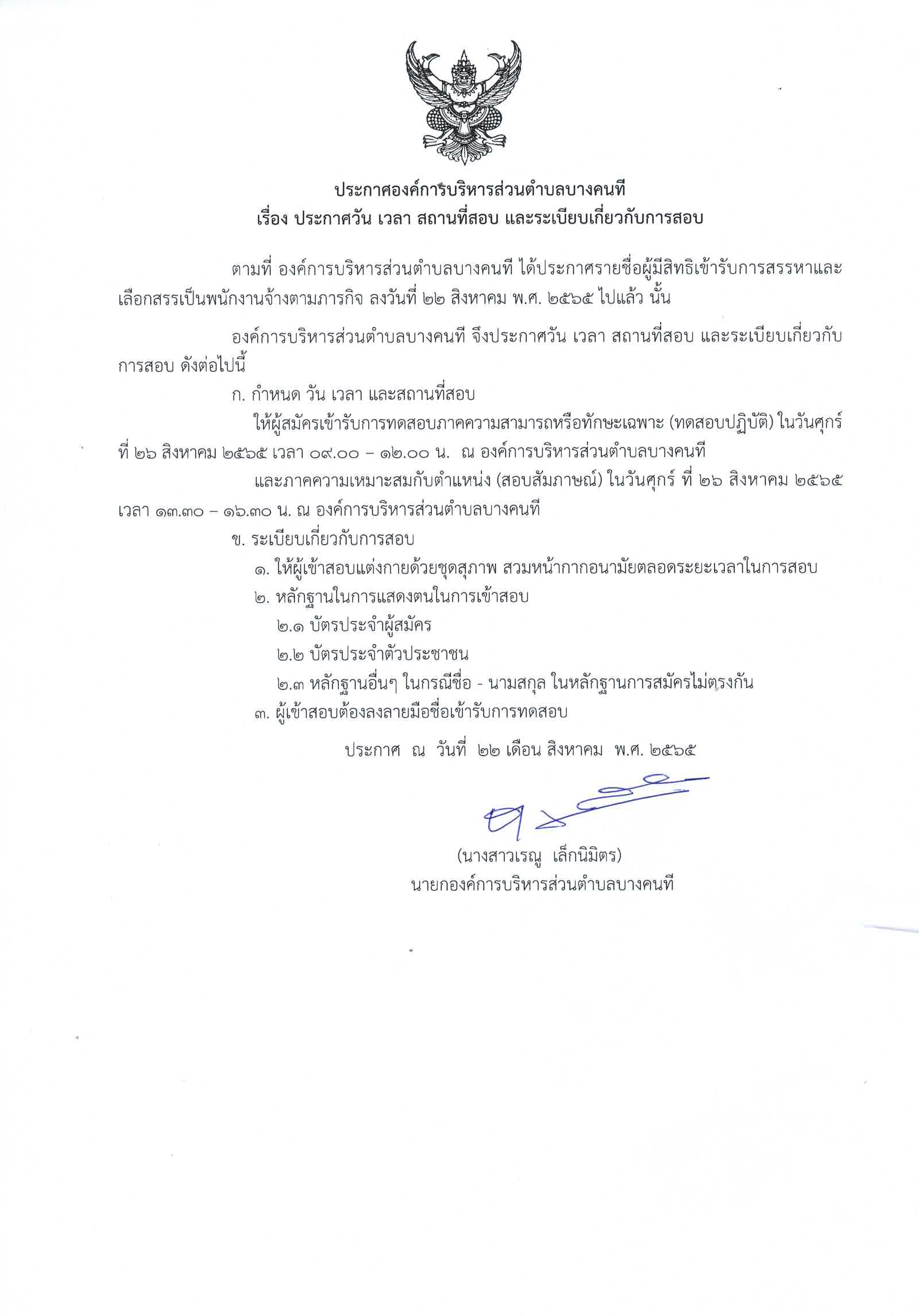 ประกาศองค์การบริหารส่วนตำบลบางคนที
เรื่อง ประกาศวัน เวลา สถานที่สอบ และระเบียบเกี่ยวกับการสอบ

ตามที่ องค์การบริหารส่วนตำบลบางคนที ได้ประกาศรายชื่อผู้มีสิทธิเข้ารับการสรรหาและเลือกสรรเป็นพนักงานจ้างตามภารกิจ ลงวันที่ ๒๒ สิงหาคม พ.ศ. ๒๕๖๕ ไปแล้ว นั้น

องค์การบริหารส่วนตำบลบางคนที จึงประกาศวัน เวลา สถานที่สอบ และระเบียบเกี่ยวกับการสอบ ดังต่อไปนี้

ก. กำหนด วัน เวลา และสถานที่สอบ

ให้ผู้สมัครเข้ารับการทดสอบภาคความสามารถหรือทักษะเฉพาะ (ทดสอบปฏิบัติ) ในวันศุกร์ ที่ ๒๖ สิงหาคม ๒๕๖๕ เวลา ๐๙.๐๐ – ๑๒.๐๐ น. ณ องค์การบริหารส่วนตำบลบางคนที

และภาคความเหมาะสมกับตำแหน่ง (สอบสัมภาษณ์) ในวันศุกร์ ที่ ๒๖ สิงหาคม ๒๕๖๕ เวลา ๑๓.๓๐ – ๑๖.๓๐ น. ณ องค์การบริหารส่วนตำบลบางคนที

ข. ระเบียบเกี่ยวกับการสอบ

๑. ให้ผู้เข้าสอบแต่งกายด้วยชุดสุภาพ สวมหน้ากากอนามัยตลอดระยะเวลาในการสอบ

๒. หลักฐานในการแสดงตนในการเข้าสอบ

๒.๑ บัตรประจำผู้สมัคร

๒.๒ บัตรประจำตัวประชาชน

๒.๓ หลักฐานอื่นๆ ในกรณีชื่อ - นามสกุล ในหลักฐานการสมัครไม่ตรงกัน

๓. ผู้เข้าสอบต้องลงลายมือชื่อเข้ารับการทดสอบ

ประกาศ ณ วันที่ ๒๒ เดือน สิงหาคม พ.ศ. ๒๕๖๕

(นางสาวเรณู เล็กนิมิตร)
นายกองค์การบริหารส่วนตำบลบางคนที